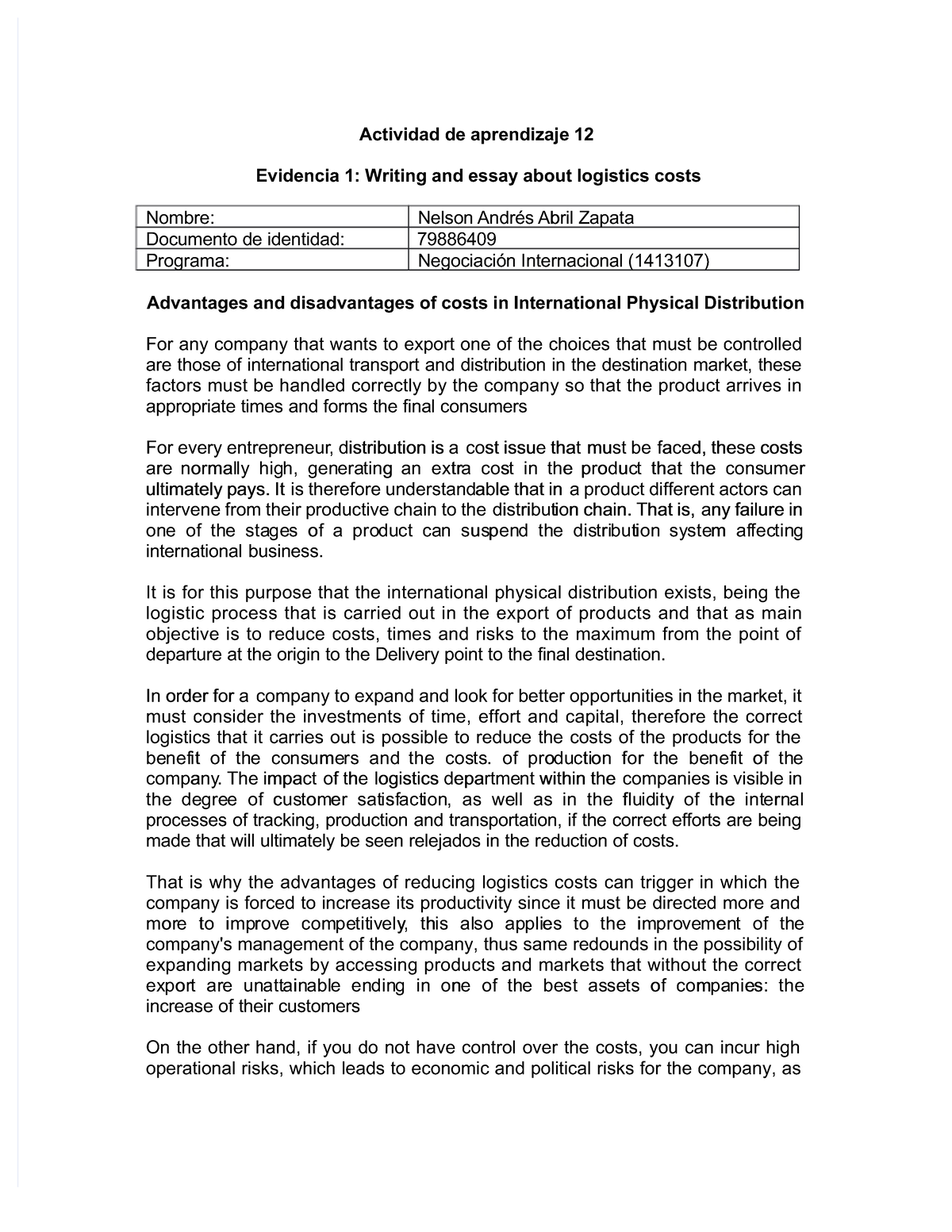 Actividad de aprendizaje 12

Evidencia 1: Writing and essay about logistics costs

| Nombre: | Nelson Andrés Abril Zapata |
|---|---|
| Documento de identidad: | 79886409 |
| Programa: | Negociación Internacional (1413107) |

Advantages and disadvantages of costs in International Physical Distribution

For any company that wants to export one of the choices that must be controlled are those of international transport and distribution in the destination market, these factors must be handled correctly by the company so that the product arrives in appropriate times and forms the final consumers

For every entrepreneur, distribution is a cost issue that must be faced, these costs are normally high, generating an extra cost in the product that the consumer ultimately pays. It is therefore understandable that in a product different actors can intervene from their productive chain to the distribution chain. That is, any failure in one of the stages of a product can suspend the distribution system affecting international business.

It is for this purpose that the international physical distribution exists, being the logistic process that is carried out in the export of products and that as main objective is to reduce costs, times and risks to the maximum from the point of departure at the origin to the Delivery point to the final destination.

In order for a company to expand and look for better opportunities in the market, it must consider the investments of time, effort and capital, therefore the correct logistics that it carries out is possible to reduce the costs of the products for the benefit of the consumers and the costs. of production for the benefit of the company. The impact of the logistics department within the companies is visible in the degree of customer satisfaction, as well as in the fluidity of the internal processes of tracking, production and transportation, if the correct efforts are being made that will ultimately be seen relejados in the reduction of costs.

That is why the advantages of reducing logistics costs can trigger in which the company is forced to increase its productivity since it must be directed more and more to improve competitively, this also applies to the improvement of the company's management of the company, thus same redounds in the possibility of expanding markets by accessing products and markets that without the correct export are unattainable ending in one of the best assets of companies: the increase of their customers

On the other hand, if you do not have control over the costs, you can incur high operational risks, which leads to economic and political risks for the company, as